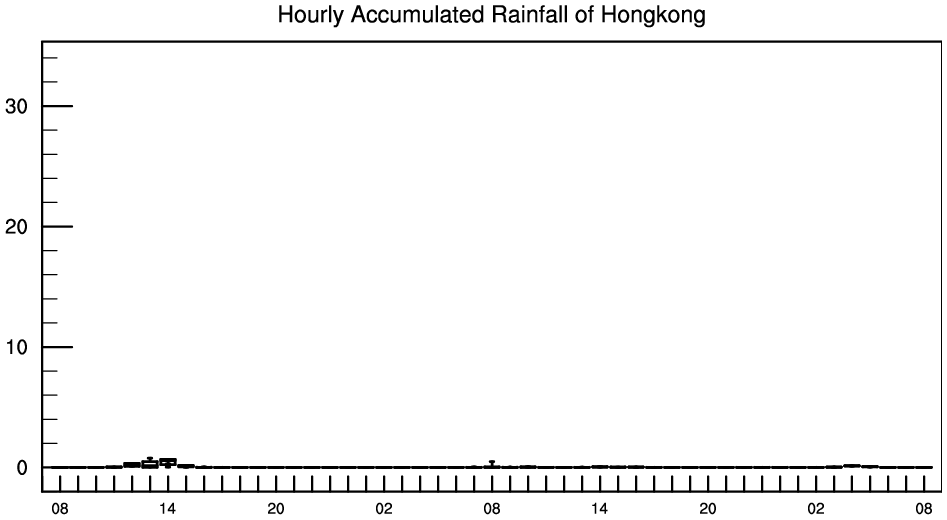 Hourly Accumulated Rainfall of Hongkong

30
20
10
0

08 14 20 02 08 14 20 02 08